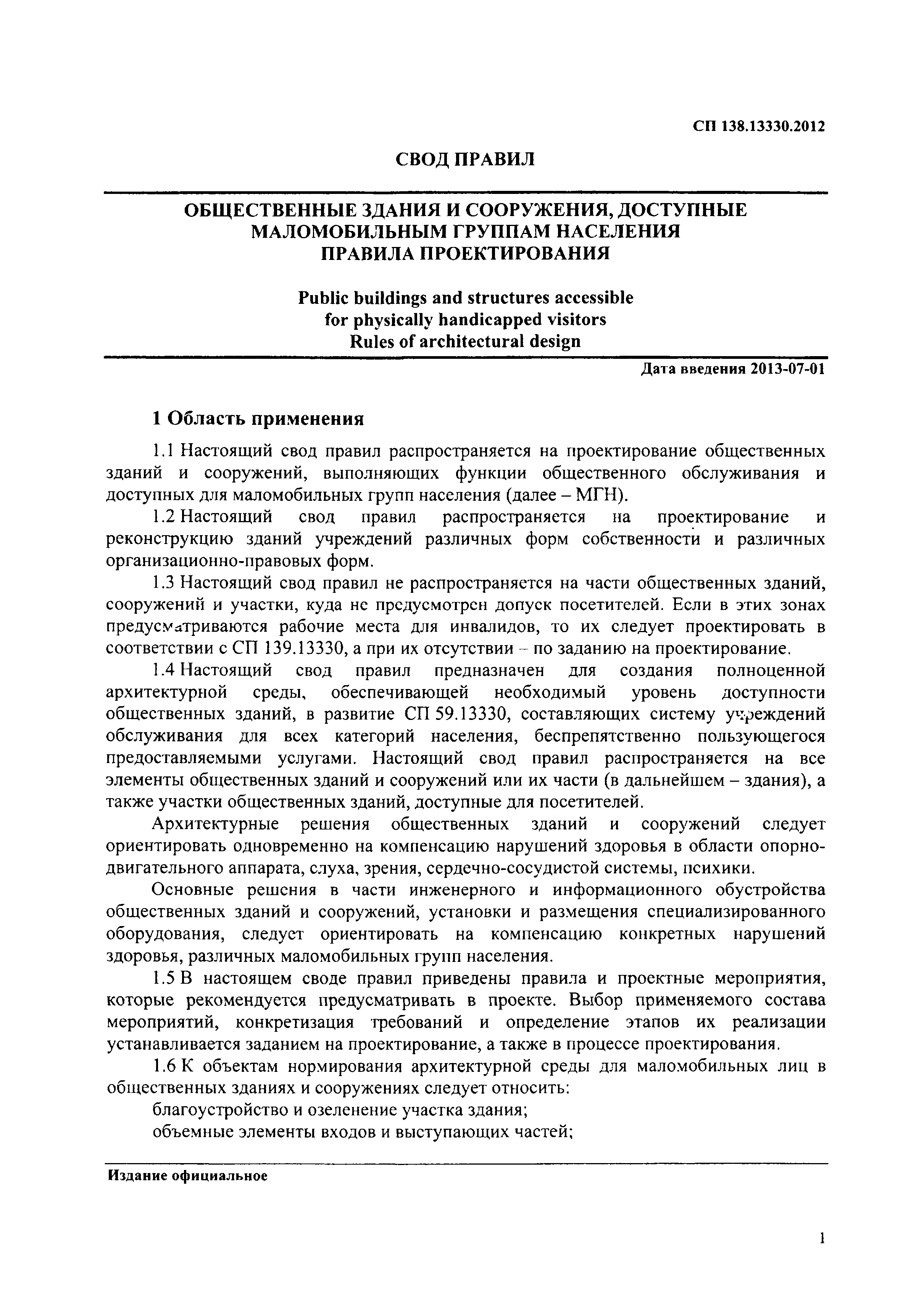 СП 138.13330.2012

СВОД ПРАВИЛ

ОБЩЕСТВЕННЫЕ ЗДАНИЯ И СООРУЖЕНИЯ, ДОСТУПНЫЕ МАЛОМОБИЛЬНЫМ ГРУППАМ НАСЕЛЕНИЯ ПРАВИЛА ПРОЕКТИРОВАНИЯ

Public buildings and structures accessible for physically handicapped visitors Rules of architectural design

Дата введения 2013-07-01

1 Область применения

1.1 Настоящий свод правил распространяется на проектирование общественных зданий и сооружений, выполняющих функции общественного обслуживания и доступных для маломобильных групп населения (далее – МГН).

1.2 Настоящий свод правил распространяется на проектирование и реконструкцию зданий учреждений различных форм собственности и различных организационно-правовых форм.

1.3 Настоящий свод правил не распространяется на части общественных зданий, сооружений и участки, куда не предусмотрен допуск посетителей. Если в этих зонах предусматриваются рабочие места для инвалидов, то их следует проектировать в соответствии с СП 139.13330, а при их отсутствии – по заданию на проектирование.

1.4 Настоящий свод правил предназначен для создания полноценной архитектурной среды, обеспечивающей необходимый уровень доступности общественных зданий, в развитие СП 59.13330, составляющих систему учреждений обслуживания для всех категорий населения, беспрепятственно пользующегося предоставляемыми услугами. Настоящий свод правил распространяется на все элементы общественных зданий и сооружений или их части (в дальнейшем – здания), а также участки общественных зданий, доступные для посетителей.

Архитектурные решения общественных зданий и сооружений следует ориентировать одновременно на компенсацию нарушений здоровья в области опорно-двигательного аппарата, слуха, зрения, сердечно-сосудистой системы, психики.

Основные решения в части инженерного и информационного обустройства общественных зданий и сооружений, установки и размещения специализированного оборудования, следует ориентировать на компенсацию конкретных нарушений здоровья, различных маломобильных групп населения.

1.5 В настоящем своде правил приведены правила и проектные мероприятия, которые рекомендуется предусматривать в проекте. Выбор применяемого состава мероприятий, конкретизация требований и определение этапов их реализации устанавливается заданием на проектирование, а также в процессе проектирования.

1.6 К объектам нормирования архитектурной среды для маломобильных лиц в общественных зданиях и сооружениях следует относить:

благоустройство и озеленение участка здания;

объемные элементы входов и выступающих частей;

Издание официальное

1